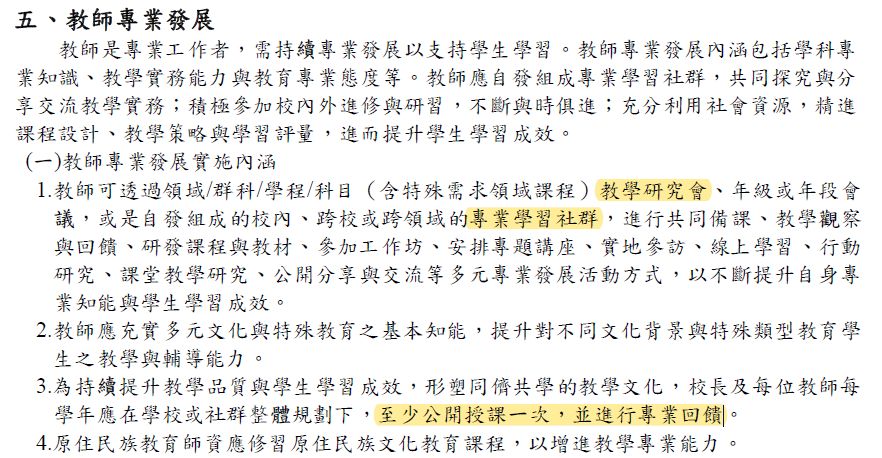 五、教師專業發展

教師是專業工作者，需持續專業發展以支持學生學習。教師專業發展內涵包括學科專業知識、教學實務能力與教育專業態度等。教師應自發組成專業學習社群，共同探究與分享交流教學實務；積極參加校內外進修與研習，不斷與時俱進；充分利用社會資源，精進課程設計、教學策略與學習評量，進而提升學生學習成效。

(一)教師專業發展實施內涵

1.教師可透過領域/群科/學程/科目（含特殊需求領域課程）教學研究會、年級或年段會議，或是自發組成的校內、跨校或跨領域的專業學習社群，進行共同備課、教學觀察與回饋、研發課程與教材、參加工作坊、安排專題講座、實地參訪、線上學習、行動研究、課堂教學研究、公開分享與交流等多元專業發展活動方式，以不斷提升自身專業知能與學生學習成效。

2.教師應充實多元文化與特殊教育之基本知能，提升對不同文化背景與特殊類型教育學生之教學與輔導能力。

3.為持續提升教學品質與學生學習成效，形塑同儕共學的教學文化，校長及每位教師每學年應在學校或社群整體規劃下，至少公開授課一次，並進行專業回饋。

4.原住民族教育師資應修習原住民族文化教育課程，以增進教學專業能力。